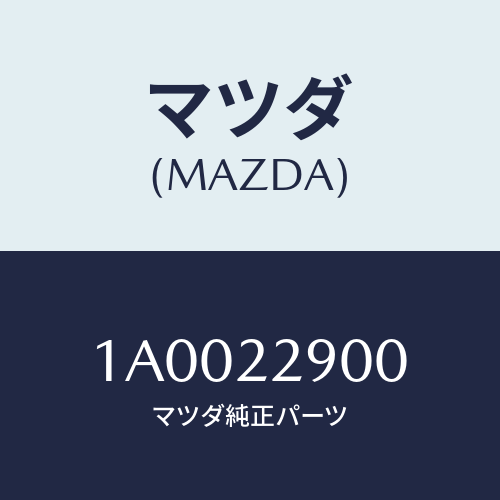 マツダ
(MAZDA)

1A0022900
マツダ純正パーツ